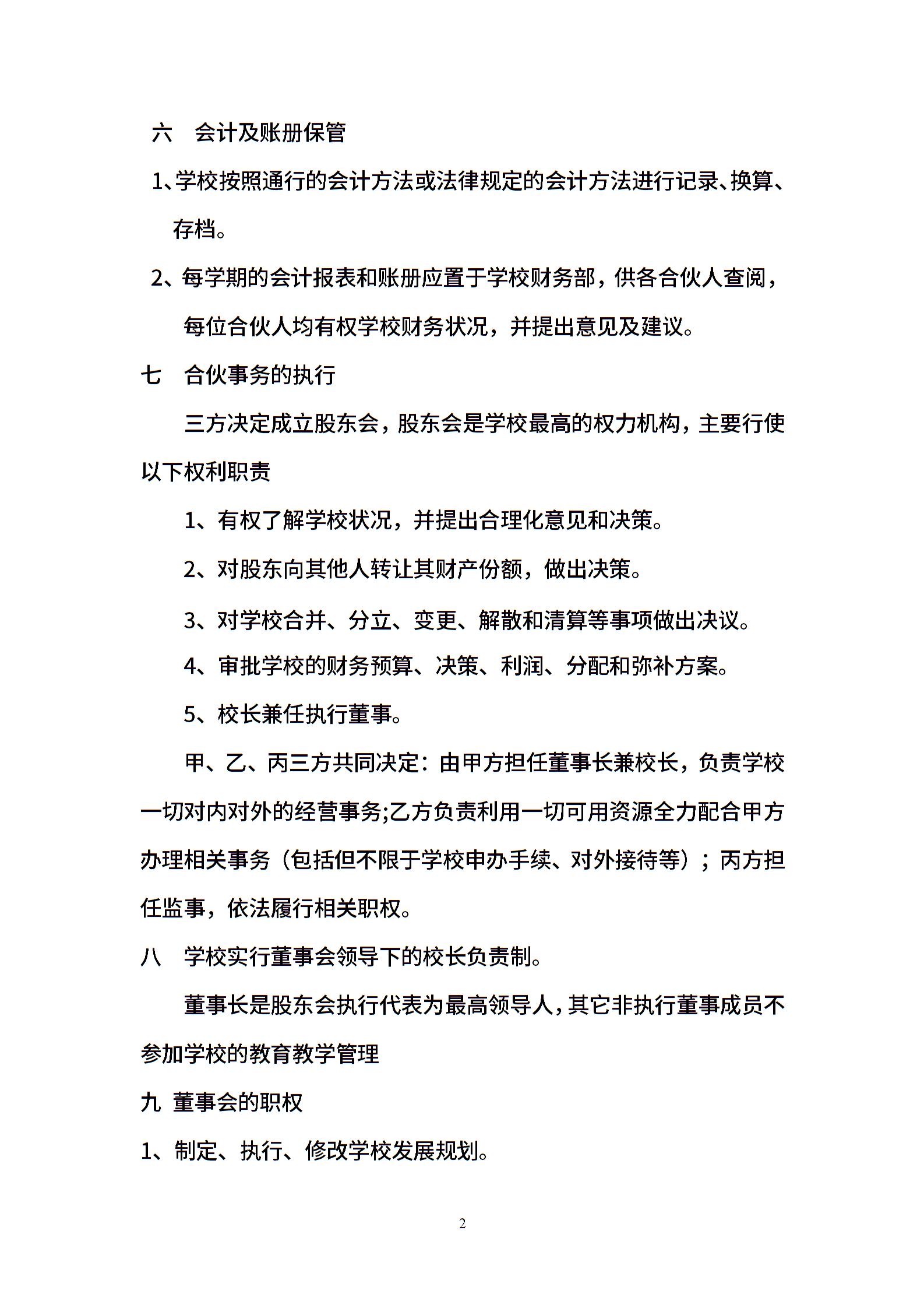 六　会计及账册保管

1、学校按照通行的会计方法或法律规定的会计方法进行记录、换算、存档。

2、每学期的会计报表和账册应置于学校财务部，供各合伙人查阅，每位合伙人均有权学校财务状况，并提出意见及建议。

七　合伙事务的执行

三方决定成立股东会，股东会是学校最高的权力机构，主要行使以下权利职责

1、有权了解学校状况，并提出合理化意见和决策。

2、对股东向其他人转让其财产份额，做出决策。

3、对学校合并、分立、变更、解散和清算等事项做出决议。

4、审批学校的财务预算、决策、利润、分配和弥补方案。

5、校长兼任执行董事。

甲、乙、丙三方共同决定：由甲方担任董事长兼校长，负责学校一切对内对外的经营事务;乙方负责利用一切可用资源全力配合甲方办理相关事务（包括但不限于学校申办手续、对外接待等）；丙方担任监事，依法履行相关职权。

八　学校实行董事会领导下的校长负责制。

董事长是股东会执行代表为最高领导人，其它非执行董事成员不参加学校的教育教学管理

九 董事会的职权

1、制定、执行、修改学校发展规划。

2